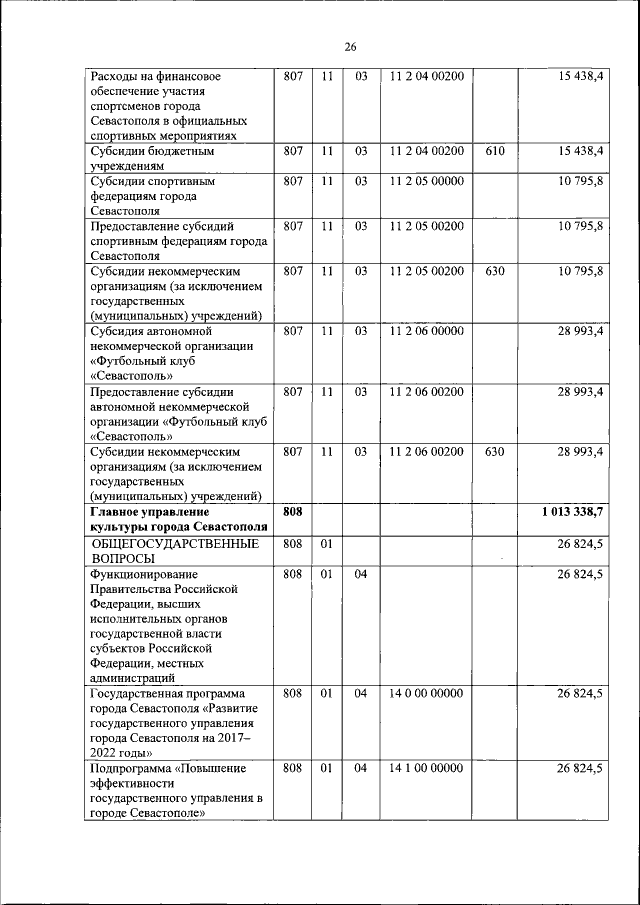 26

| | | | | | | |
|---|---|---|---|---|---|---|
| Расходы на финансовое обеспечение участия спортсменов города Севастополя в официальных спортивных мероприятиях | 807 | 11 | 03 | 11 2 04 00200 | | 15 438,4 |
| Субсидии бюджетным учреждениям | 807 | 11 | 03 | 11 2 04 00200 | 610 | 15 438,4 |
| Субсидии спортивным федерациям города Севастополя | 807 | 11 | 03 | 11 2 05 00000 | | 10 795,8 |
| Предоставление субсидий спортивным федерациям города Севастополя | 807 | 11 | 03 | 11 2 05 00200 | | 10 795,8 |
| Субсидии некоммерческим организациям (за исключением государственных (муниципальных) учреждений) | 807 | 11 | 03 | 11 2 05 00200 | 630 | 10 795,8 |
| Субсидия автономной некоммерческой организации «Футбольный клуб «Севастополь» | 807 | 11 | 03 | 11 2 06 00000 | | 28 993,4 |
| Предоставление субсидии автономной некоммерческой организации «Футбольный клуб «Севастополь» | 807 | 11 | 03 | 11 2 06 00200 | | 28 993,4 |
| Субсидии некоммерческим организациям (за исключением государственных (муниципальных) учреждений) | 807 | 11 | 03 | 11 2 06 00200 | 630 | 28 993,4 |
| **Главное управление культуры города Севастополя** | **808** | | | | | **1 013 338,7** |
| ОБЩЕГОСУДАРСТВЕННЫЕ ВОПРОСЫ | 808 | 01 | | | | 26 824,5 |
| Функционирование Правительства Российской Федерации, высших исполнительных органов государственной власти субъектов Российской Федерации, местных администраций | 808 | 01 | 04 | | | 26 824,5 |
| Государственная программа города Севастополя «Развитие государственного управления города Севастополя на 2017–2022 годы» | 808 | 01 | 04 | 14 0 00 00000 | | 26 824,5 |
| Подпрограмма «Повышение эффективности государственного управления в городе Севастополе» | 808 | 01 | 04 | 14 1 00 00000 | | 26 824,5 |